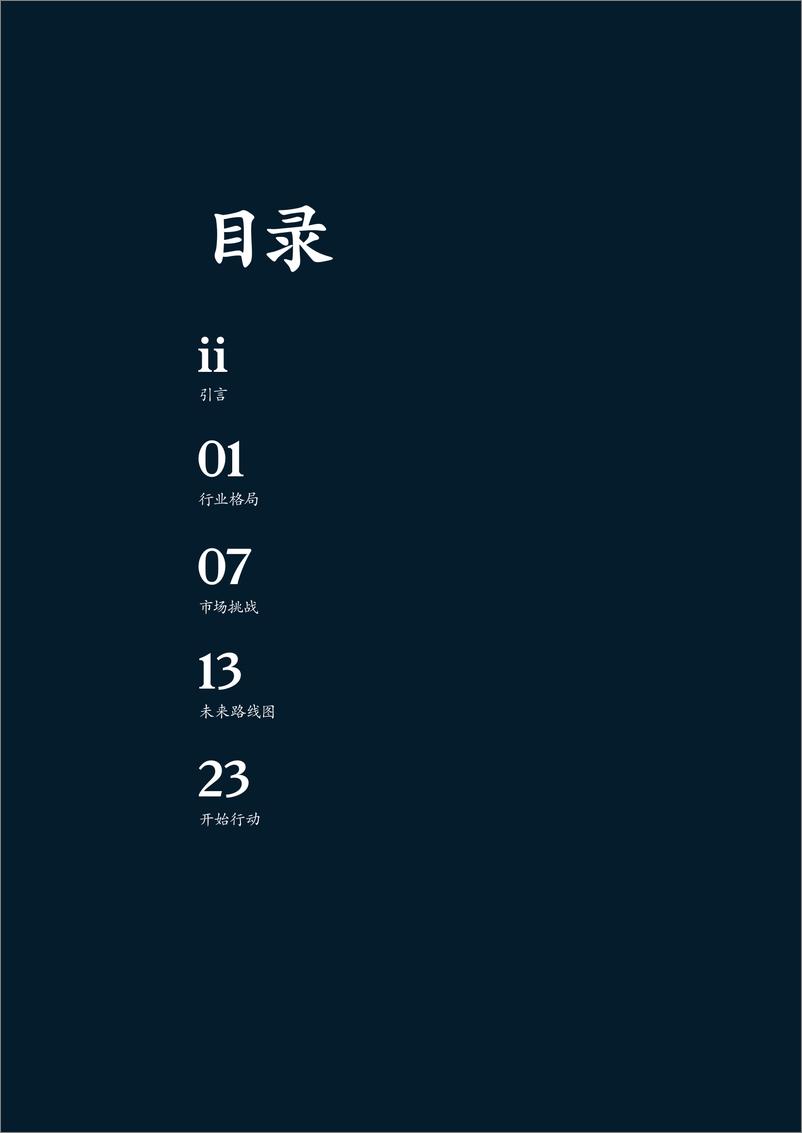 目录

ii
引言

01
行业格局

07
市场挑战

13
未来路线图

23
开始行动